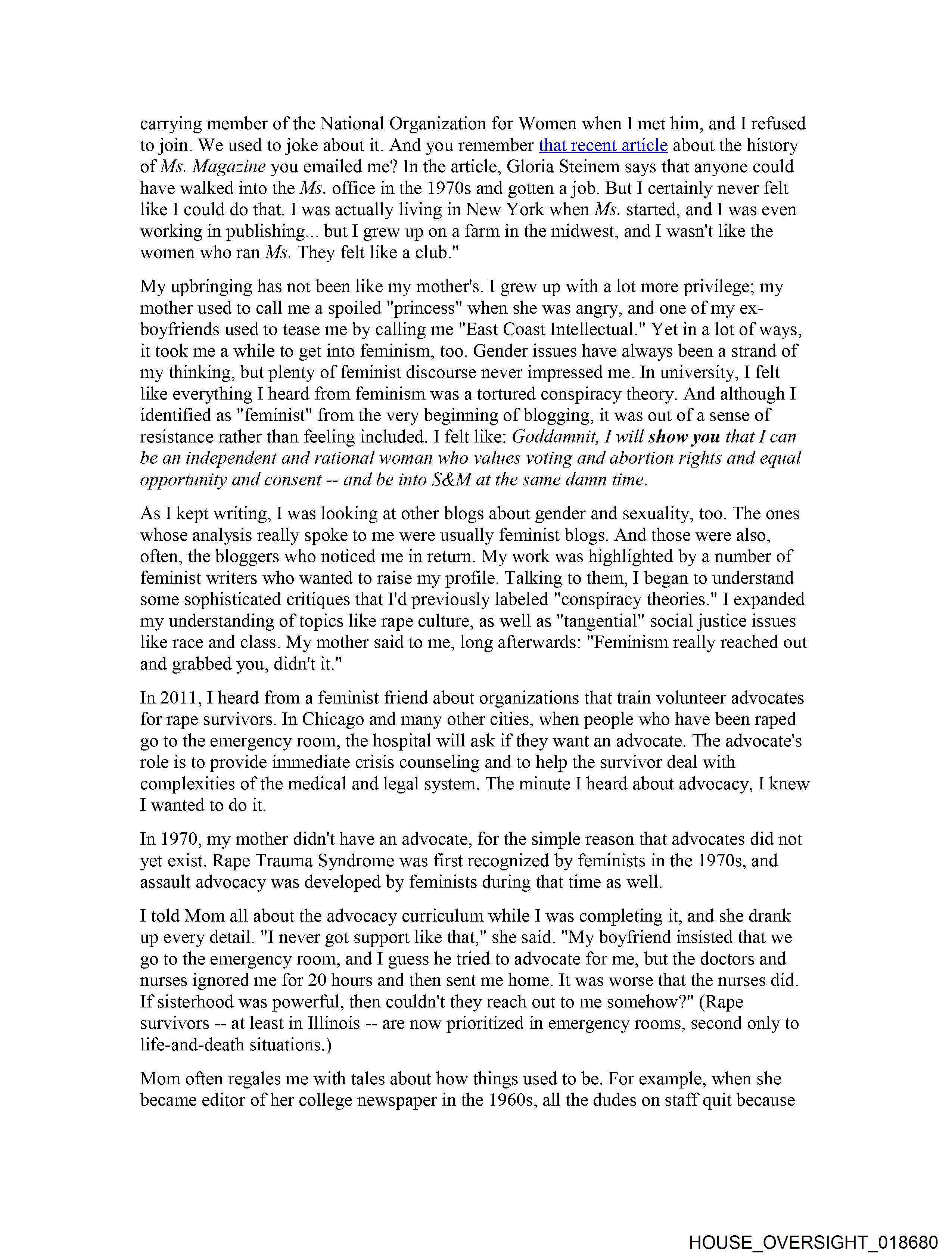 carrying member of the National Organization for Women when I met him, and I refused to join. We used to joke about it. And you remember that recent article about the history of Ms. Magazine you emailed me? In the article, Gloria Steinem says that anyone could have walked into the Ms. office in the 1970s and gotten a job. But I certainly never felt like I could do that. I was actually living in New York when Ms. started, and I was even working in publishing... but I grew up on a farm in the midwest, and I wasn't like the women who ran Ms. They felt like a club."

My upbringing has not been like my mother's. I grew up with a lot more privilege; my mother used to call me a spoiled "princess" when she was angry, and one of my ex-boyfriends used to tease me by calling me "East Coast Intellectual." Yet in a lot of ways, it took me a while to get into feminism, too. Gender issues have always been a strand of my thinking, but plenty of feminist discourse never impressed me. In university, I felt like everything I heard from feminism was a tortured conspiracy theory. And although I identified as "feminist" from the very beginning of blogging, it was out of a sense of resistance rather than feeling included. I felt like: Goddamnit, I will show you that I can be an independent and rational woman who values voting and abortion rights and equal opportunity and consent -- and be into S&M at the same damn time.

As I kept writing, I was looking at other blogs about gender and sexuality, too. The ones whose analysis really spoke to me were usually feminist blogs. And those were also, often, the bloggers who noticed me in return. My work was highlighted by a number of feminist writers who wanted to raise my profile. Talking to them, I began to understand some sophisticated critiques that I'd previously labeled "conspiracy theories." I expanded my understanding of topics like rape culture, as well as "tangential" social justice issues like race and class. My mother said to me, long afterwards: "Feminism really reached out and grabbed you, didn't it."

In 2011, I heard from a feminist friend about organizations that train volunteer advocates for rape survivors. In Chicago and many other cities, when people who have been raped go to the emergency room, the hospital will ask if they want an advocate. The advocate's role is to provide immediate crisis counseling and to help the survivor deal with complexities of the medical and legal system. The minute I heard about advocacy, I knew I wanted to do it.

In 1970, my mother didn't have an advocate, for the simple reason that advocates did not yet exist. Rape Trauma Syndrome was first recognized by feminists in the 1970s, and assault advocacy was developed by feminists during that time as well.

I told Mom all about the advocacy curriculum while I was completing it, and she drank up every detail. "I never got support like that," she said. "My boyfriend insisted that we go to the emergency room, and I guess he tried to advocate for me, but the doctors and nurses ignored me for 20 hours and then sent me home. It was worse that the nurses did. If sisterhood was powerful, then couldn't they reach out to me somehow?" (Rape survivors -- at least in Illinois -- are now prioritized in emergency rooms, second only to life-and-death situations.)

Mom often regales me with tales about how things used to be. For example, when she became editor of her college newspaper in the 1960s, all the dudes on staff quit because

HOUSE_OVERSIGHT_018680